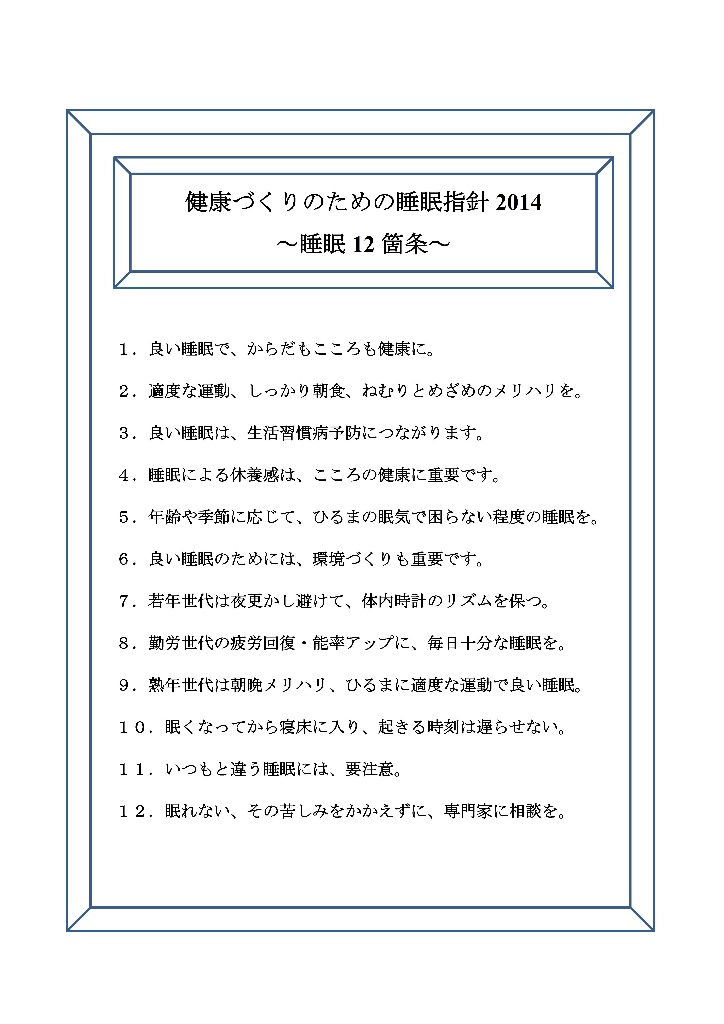 健康づくりのための睡眠指針 2014
～睡眠 12 箇条～

１．良い睡眠で、からだもこころも健康に。

２．適度な運動、しっかり朝食、ねむりとめざめのメリハリを。

３．良い睡眠は、生活習慣病予防につながります。

４．睡眠による休養感は、こころの健康に重要です。

５．年齢や季節に応じて、ひるまの眠気で困らない程度の睡眠を。

６．良い睡眠のためには、環境づくりも重要です。

７．若年世代は夜更かし避けて、体内時計のリズムを保つ。

８．勤労世代の疲労回復・能率アップに、毎日十分な睡眠を。

９．熟年世代は朝晩メリハリ、ひるまに適度な運動で良い睡眠。

１０．眠くなってから寝床に入り、起きる時刻は遅らせない。

１１．いつもと違う睡眠には、要注意。

１２．眠れない、その苦しみをかかえずに、専門家に相談を。